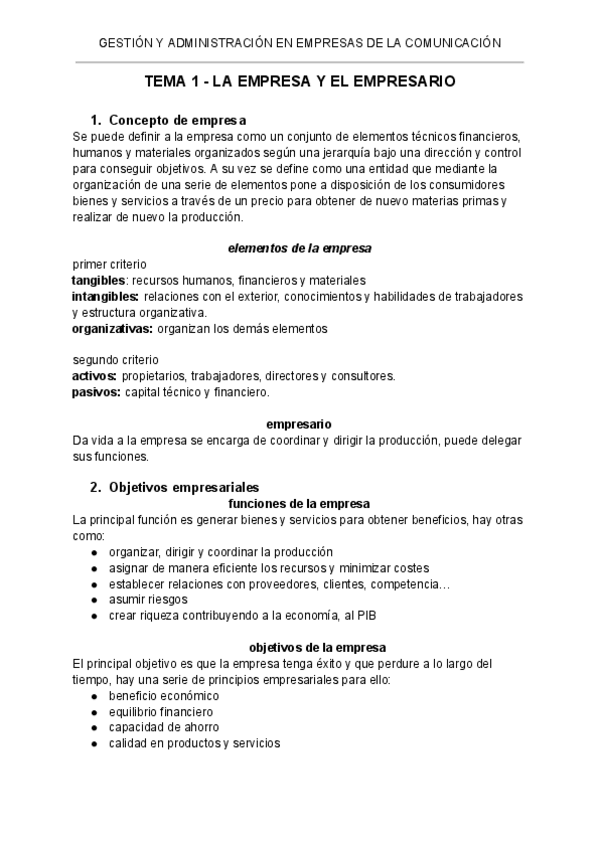 GESTIÓN Y ADMINISTRACIÓN EN EMPRESAS DE LA COMUNICACIÓN

TEMA 1 - LA EMPRESA Y EL EMPRESARIO

1. Concepto de empresa
Se puede definir a la empresa como un conjunto de elementos técnicos financieros, humanos y materiales organizados según una jerarquía bajo una dirección y control para conseguir objetivos. A su vez se define como una entidad que mediante la organización de una serie de elementos pone a disposición de los consumidores bienes y servicios a través de un precio para obtener de nuevo materias primas y realizar de nuevo la producción.

elementos de la empresa
primer criterio
tangibles: recursos humanos, financieros y materiales
intangibles: relaciones con el exterior, conocimientos y habilidades de trabajadores y estructura organizativa.
organizativas: organizan los demás elementos

segundo criterio
activos: propietarios, trabajadores, directores y consultores.
pasivos: capital técnico y financiero.

empresario
Da vida a la empresa se encarga de coordinar y dirigir la producción, puede delegar sus funciones.

2. Objetivos empresariales
funciones de la empresa
La principal función es generar bienes y servicios para obtener beneficios, hay otras como:
● organizar, dirigir y coordinar la producción
● asignar de manera eficiente los recursos y minimizar costes
● establecer relaciones con proveedores, clientes, competencia…
● asumir riesgos
● crear riqueza contribuyendo a la economía, al PIB

objetivos de la empresa
El principal objetivo es que la empresa tenga éxito y que perdure a lo largo del tiempo, hay una serie de principios empresariales para ello:
● beneficio económico
● equilibrio financiero
● capacidad de ahorro
● calidad en productos y servicios